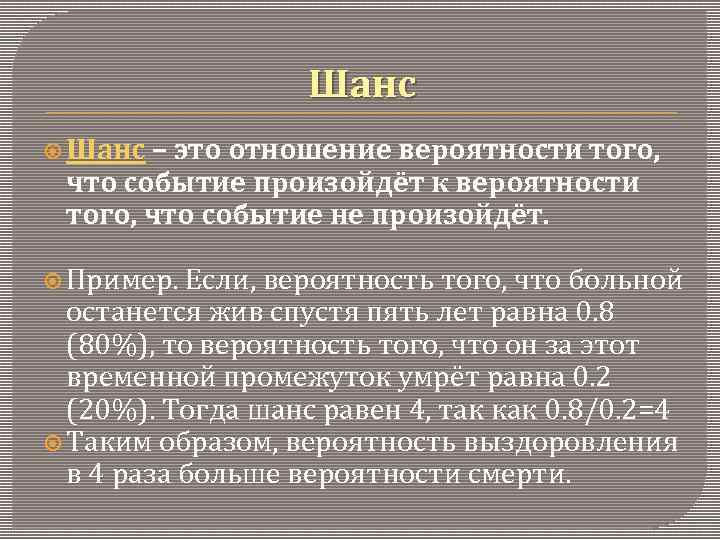 Шанс

Шанс – это отношение вероятности того, что событие произойдёт к вероятности того, что событие не произойдёт.

Пример. Если, вероятность того, что больной останется жив спустя пять лет равна 0.8 (80%), то вероятность того, что он за этот временной промежуток умрёт равна 0.2 (20%). Тогда шанс равен 4, так как 0.8/0.2=4

Таким образом, вероятность выздоровления в 4 раза больше вероятности смерти.